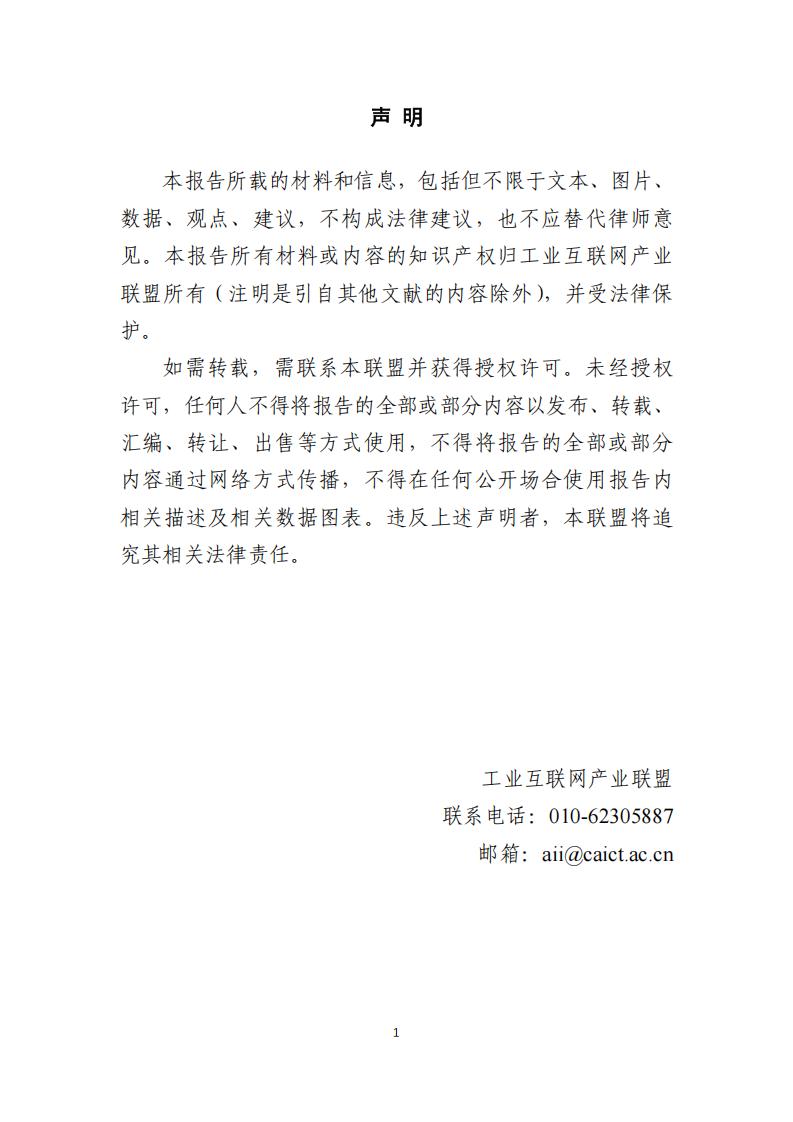 声 明

本报告所载的材料和信息，包括但不限于文本、图片、数据、观点、建议，不构成法律建议，也不应替代律师意见。本报告所有材料或内容的知识产权归工业互联网产业联盟所有（注明是引自其他文献的内容除外），并受法律保护。

如需转载，需联系本联盟并获得授权许可。未经授权许可，任何人不得将报告的全部或部分内容以发布、转载、汇编、转让、出售等方式使用，不得将报告的全部或部分内容通过网络方式传播，不得在任何公开场合使用报告内相关描述及相关数据图表。违反上述声明者，本联盟将追究其相关法律责任。

工业互联网产业联盟
联系电话：010-62305887
邮箱：aii@caict.ac.cn

1